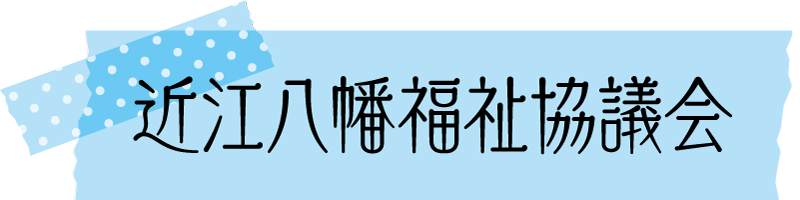 近江八幡福祉協議会